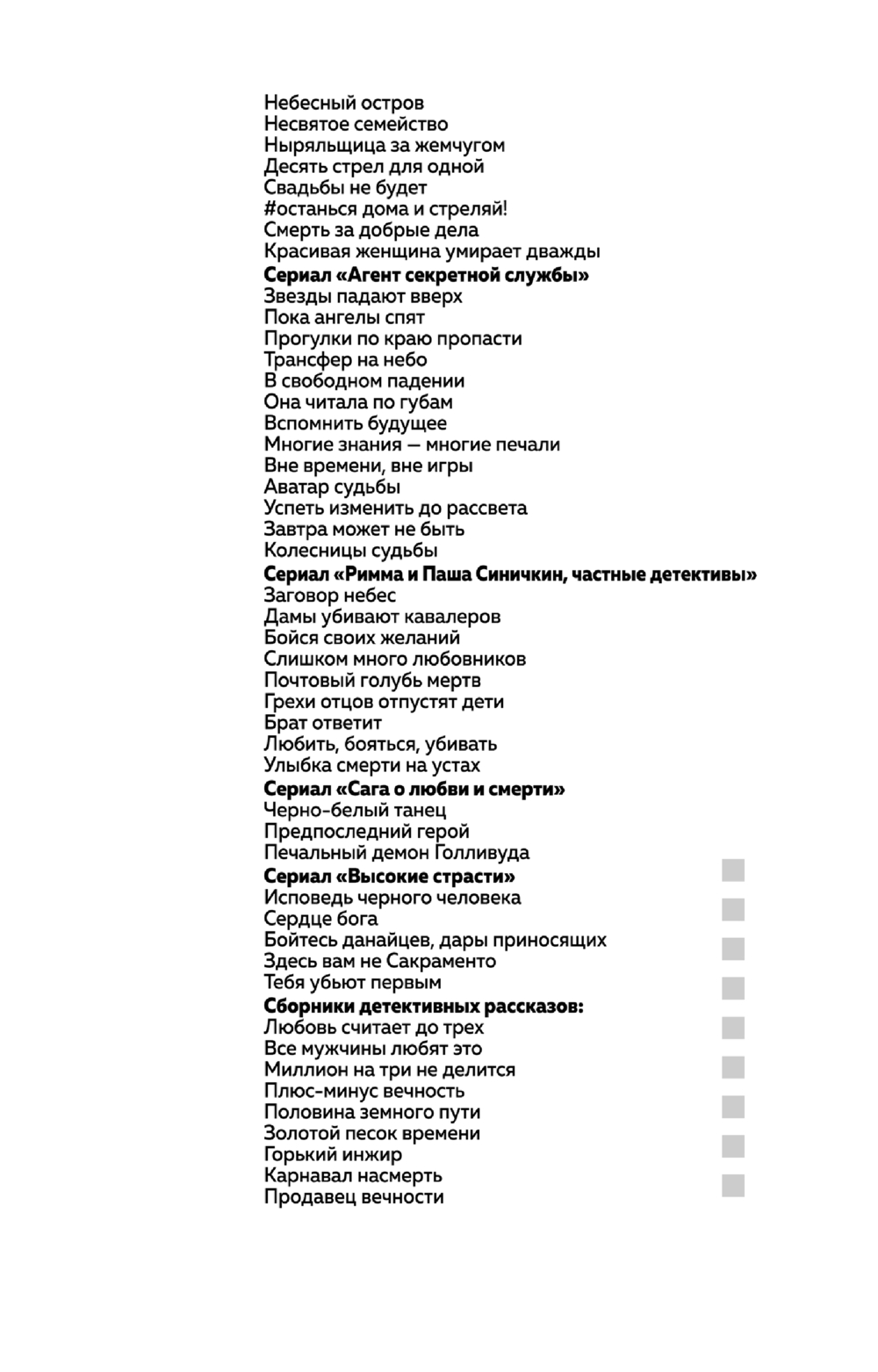 Небесный остров
Несвятое семейство
Ныряльщица за жемчугом
Десять стрел для одной
Свадьбы не будет
#останься дома и стреляй!
Смерть за добрые дела
Красивая женщина умирает дважды
Сериал «Агент секретной службы»
Звезды падают вверх
Пока ангелы спят
Прогулки по краю пропасти
Трансфер на небо
В свободном падении
Она читала по губам
Вспомнить будущее
Многие знания — многие печали
Вне времени, вне игры
Аватар судьбы
Успеть изменить до рассвета
Завтра может не быть
Колесницы судьбы
Сериал «Римма и Паша Синичкин, частные детективы»
Заговор небес
Дамы убивают кавалеров
Бойся своих желаний
Слишком много любовников
Почтовый голубь мертв
Грехи отцов отпустят дети
Брат ответит
Любить, бояться, убивать
Улыбка смерти на устах
Сериал «Сага о любви и смерти»
Черно-белый танец
Предпоследний герой
Печальный демон Голливуда
Сериал «Высокие страсти»
Исповедь черного человека
Сердце бога
Бойтесь данайцев, дары приносящих
Здесь вам не Сакраменто
Тебя убьют первым
Сборники детективных рассказов:
Любовь считает до трех
Все мужчины любят это
Миллион на три не делится
Плюс-минус вечность
Половина земного пути
Золотой песок времени
Горький инжир
Карнавал насмерть
Продавец вечности